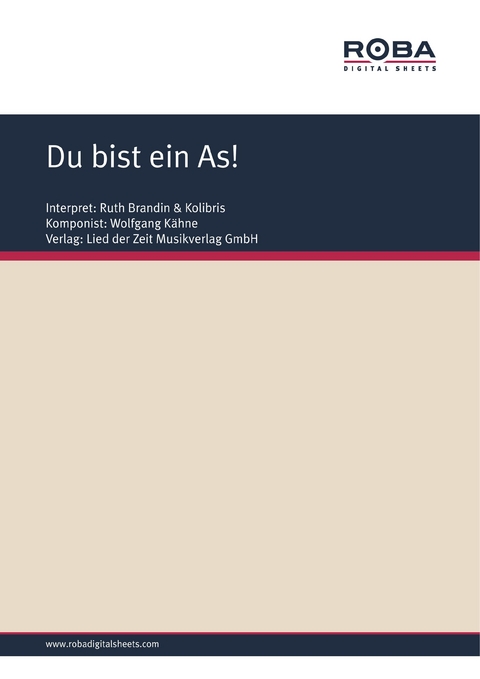 ROBA
DIGITAL SHEETS

Du bist ein As!

Interpret: Ruth Brandin & Kolibris
Komponist: Wolfgang Kähne
Verlag: Lied der Zeit Musikverlag GmbH

www.robadigitalsheets.com